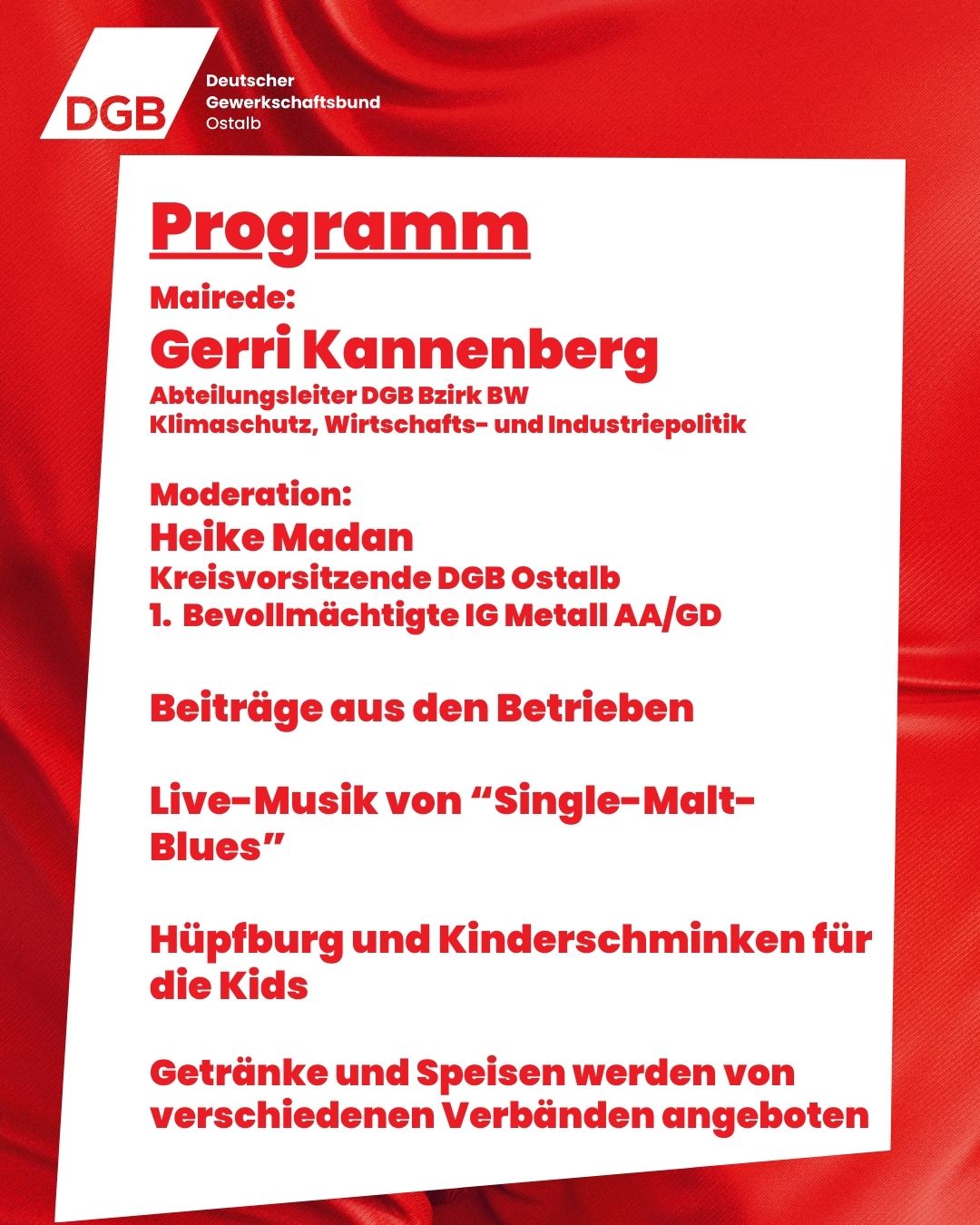 DGB
Deutscher Gewerkschaftsbund Ostalb

Programm

Mairede:
Gerri Kannenberg
Abteilungsleiter DGB Bzirk BW
Klimaschutz, Wirtschafts- und Industriepolitik

Moderation:
Heike Madan
Kreisvorsitzende DGB Ostalb
1. Bevollmächtigte IG Metall AA/GD

Beiträge aus den Betrieben

Live-Musik von “Single-Malt-Blues”

Hüpfburg und Kinderschminken für die Kids

Getränke und Speisen werden von verschiedenen Verbänden angeboten